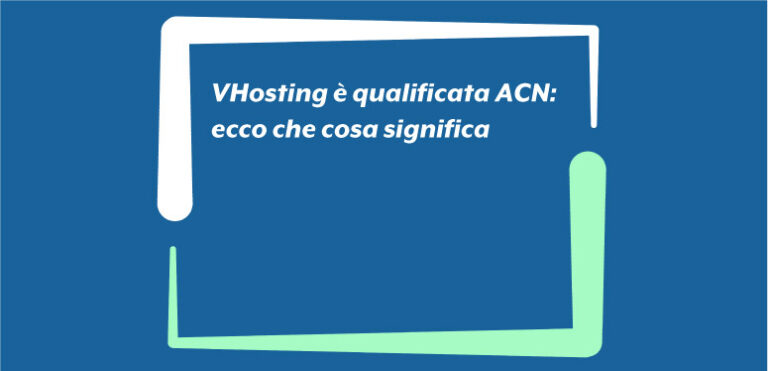 VHosting è qualificata ACN: ecco che cosa significa